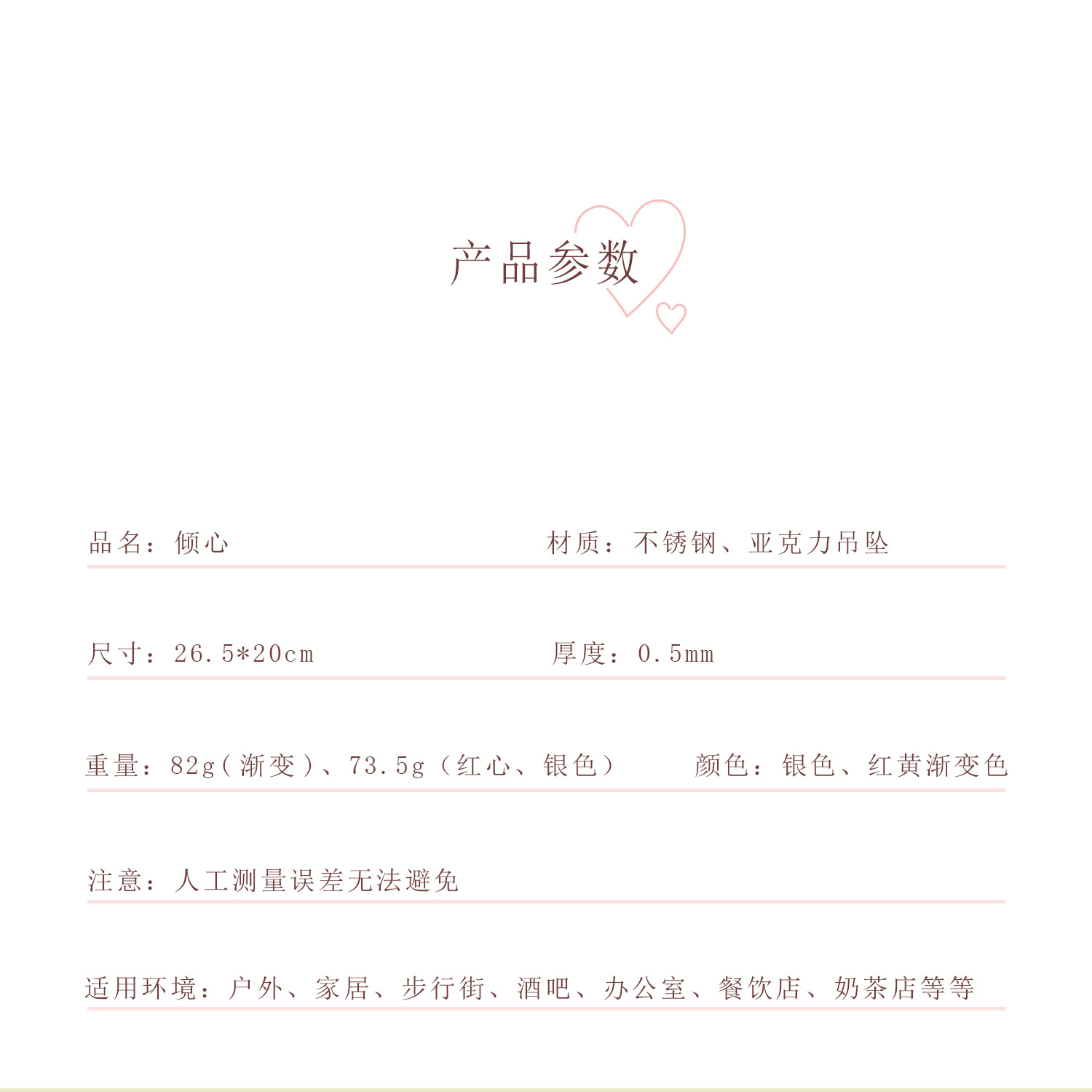 产品参数

品名：倾心

材质：不锈钢、亚克力吊坠

尺寸：26.5*20cm

厚度：0.5mm

重量：82g(渐变)、73.5g（红心、银色）

颜色：银色、红黄渐变色

注意：人工测量误差无法避免

适用环境：户外、家居、步行街、酒吧、办公室、餐饮店、奶茶店等等